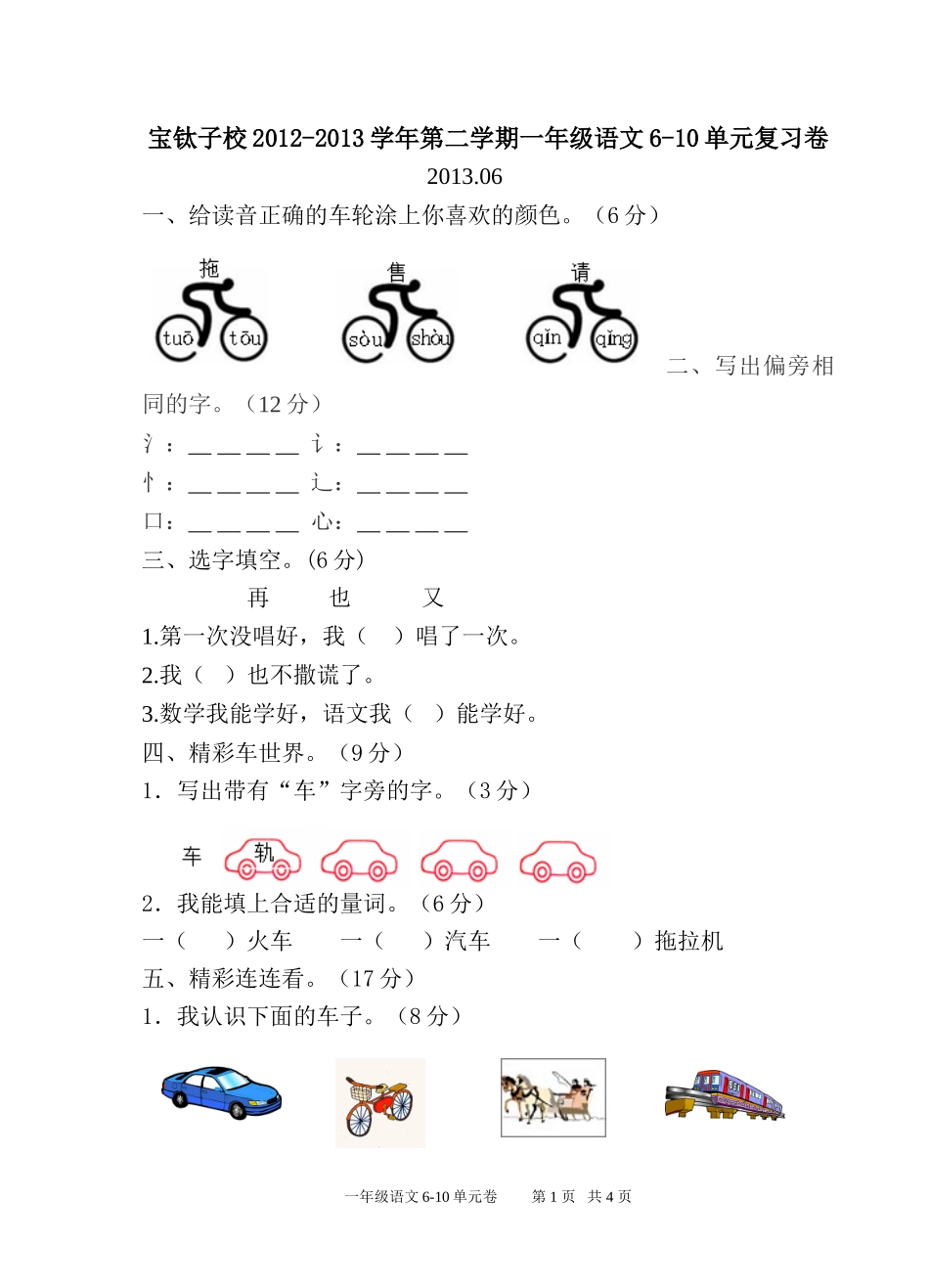 宝钛子校2012-2013学年第二学期一年级语文6-10单元复习卷

2013.06

一、给读音正确的车轮涂上你喜欢的颜色。（6分）

拖 tuō tōu　售 sòu shòu　请 qǐn qǐng

二、写出偏旁相同的字。（12分）

氵：＿＿＿＿　讠：＿＿＿＿

忄：＿＿＿＿　辶：＿＿＿＿

口：＿＿＿＿　心：＿＿＿＿

三、选字填空。(6分)

再　也　又

1.第一次没唱好，我（　）唱了一次。

2.我（　）也不撒谎了。

3.数学我能学好，语文我（　）能学好。

四、精彩车世界。（9分）

1．写出带有“车”字旁的字。（3分）

车　轨

2．我能填上合适的量词。（6分）

一（　　）火车　　一（　　）汽车　　一（　　）拖拉机

五、精彩连连看。（17分）

1．我认识下面的车子。（8分）

一年级语文6-10单元卷　　第1页　共4页